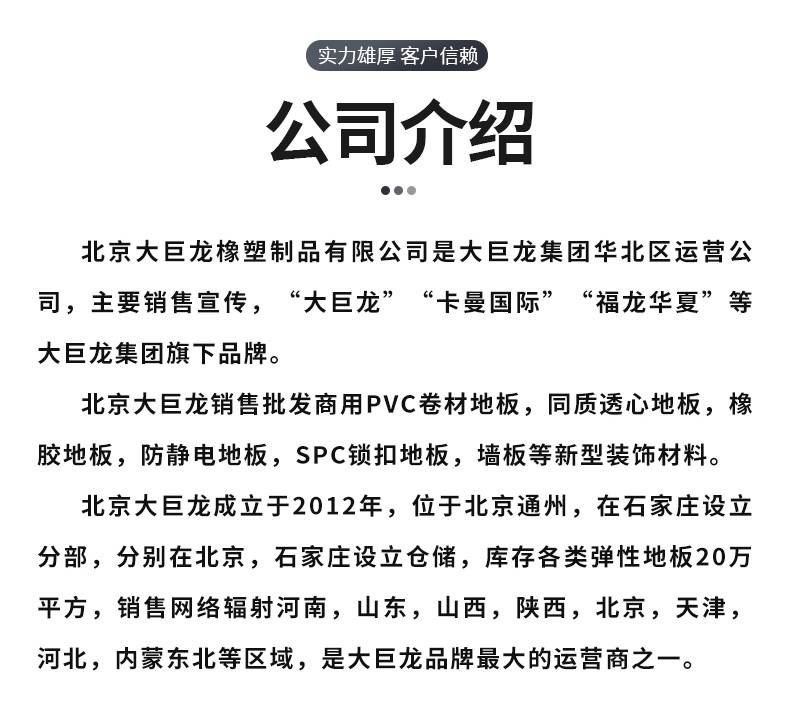 实力雄厚 客户信赖

公司介绍

北京大巨龙橡塑制品有限公司是大巨龙集团华北区运营公司，主要销售宣传，“大巨龙”“卡曼国际”“福龙华夏”等大巨龙集团旗下品牌。

北京大巨龙销售批发商用PVC卷材地板，同质透心地板，橡胶地板，防静电地板，SPC锁扣地板，墙板等新型装饰材料。

北京大巨龙成立于2012年，位于北京通州，在石家庄设立分部，分别在北京，石家庄设立仓储，库存各类弹性地板20万平方，销售网络辐射河南，山东，山西，陕西，北京，天津，河北，内蒙东北等区域，是大巨龙品牌最大的运营商之一。